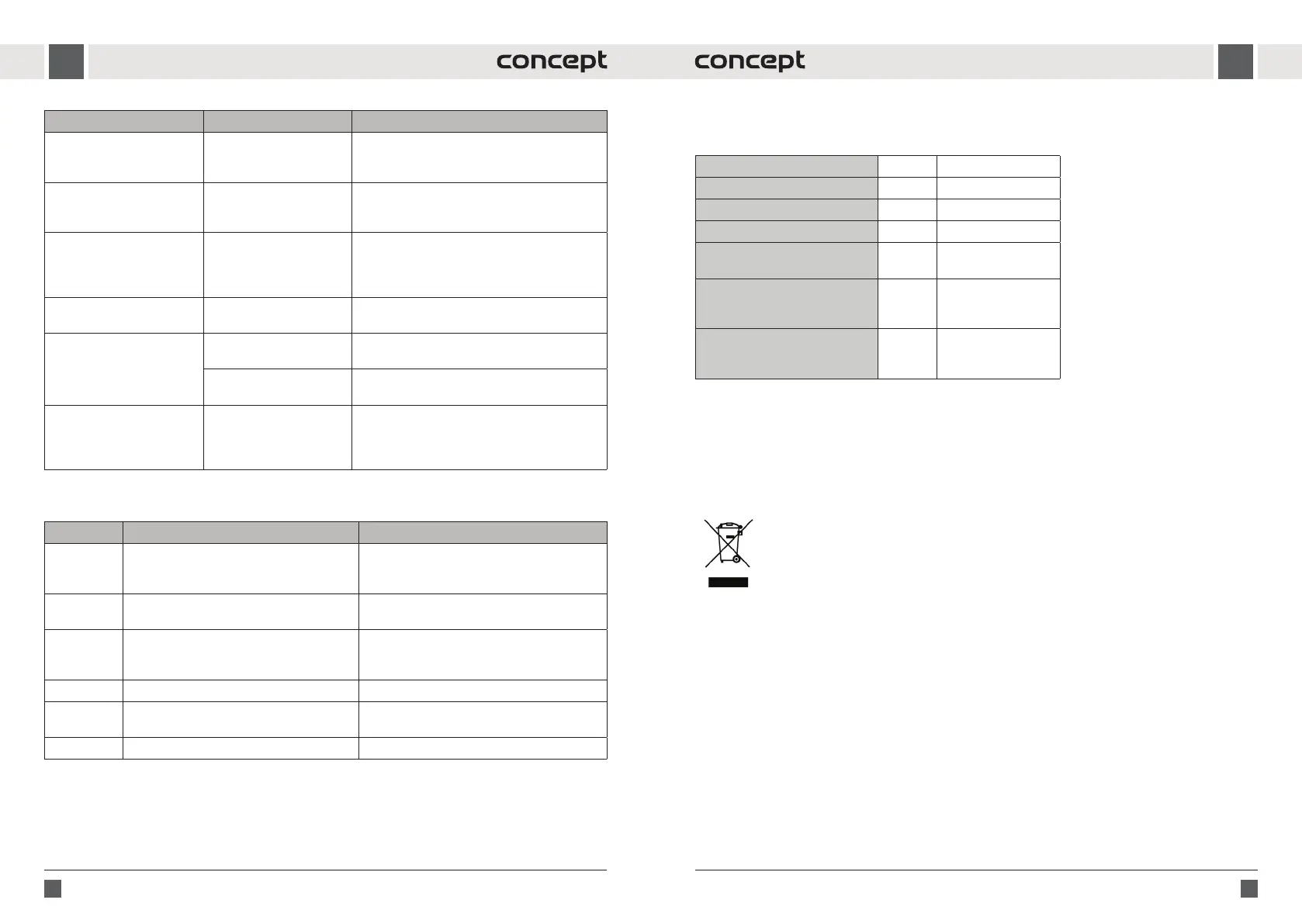 concept

concept